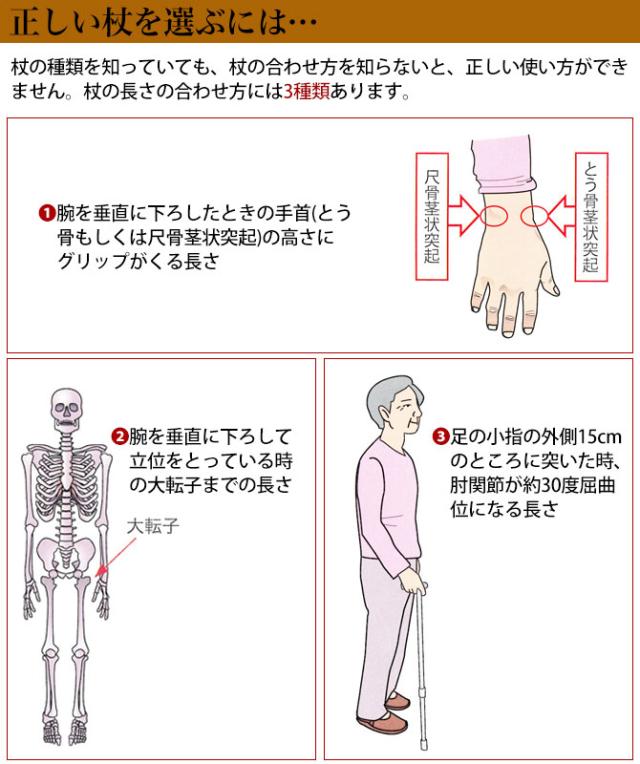 正しい杖を選ぶには…

杖の種類を知っていても、杖の合わせ方を知らないと、正しい使い方ができません。杖の長さの合わせ方には3種類あります。

❶腕を垂直に下ろしたときの手首(とう骨もしくは尺骨茎状突起)の高さにグリップがくる長さ

尺骨茎状突起

とう骨茎状突起

❷腕を垂直に下ろして立位をとっている時の大転子までの長さ

大転子

❸足の小指の外側15cmのところに突いた時、肘関節が約30度屈曲位になる長さ